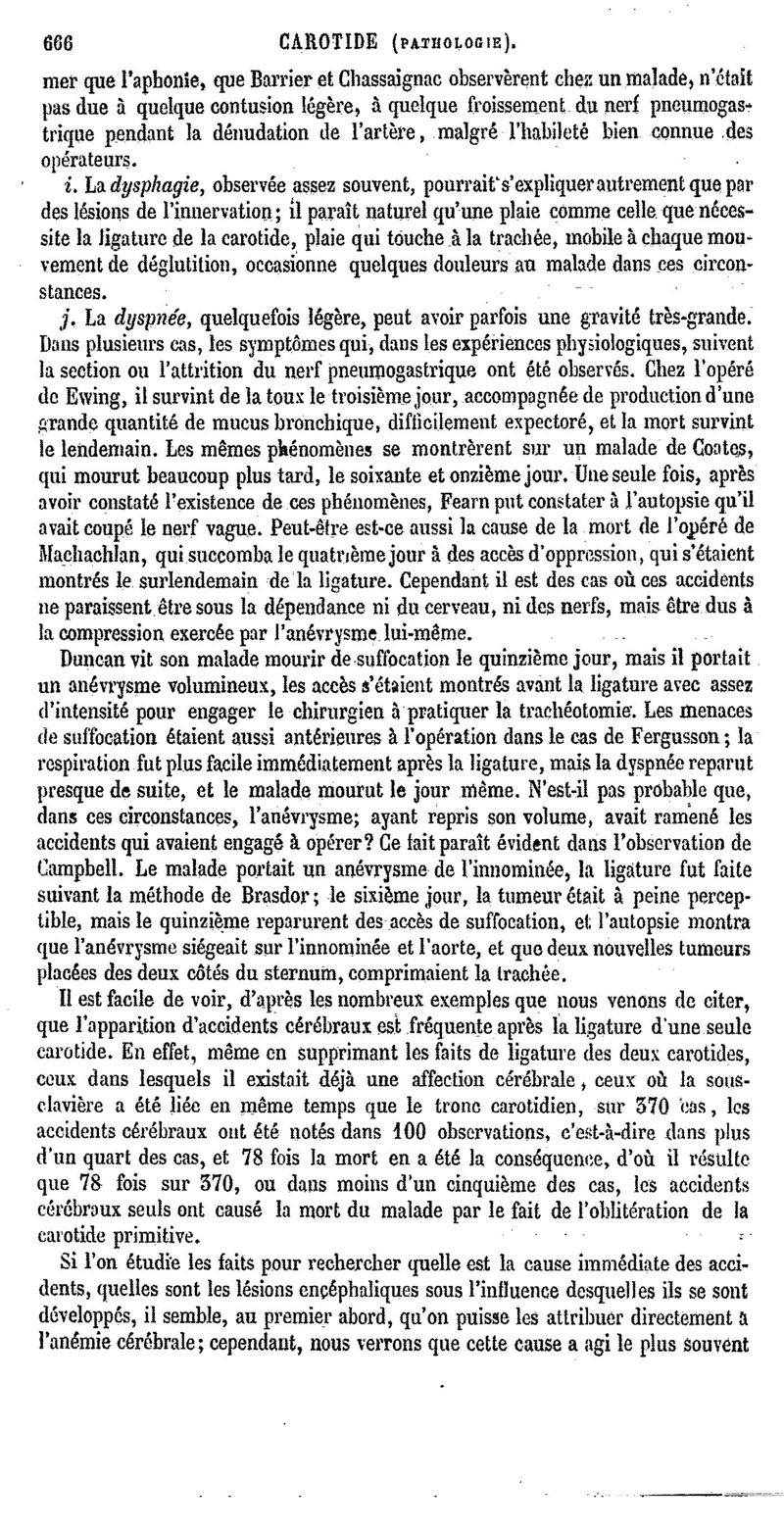 666 CAROTIDE (PATHOLOGIE).

mer que l'aphonie, que Barrier et Chassaignac observèrent chez un malade, n'était pas due à quelque contusion légère, à quelque froissement du nerf pneumogastrique pendant la dénudation de l'artère, malgré l'habileté bien connue des opérateurs.

i. La dysphagie, observée assez souvent, pourrait s'expliquer autrement que par des lésions de l'innervation; il paraît naturel qu'une plaie comme celle que nécessite la ligature de la carotide, plaie qui touche à la trachée, mobile à chaque mouvement de déglutition, occasionne quelques douleurs au malade dans ces circonstances.

j. La dyspnée, quelquefois légère, peut avoir parfois une gravité très-grande. Dans plusieurs cas, les symptômes qui, dans les expériences physiologiques, suivent la section ou l'attrition du nerf pneumogastrique ont été observés. Chez l'opéré de Ewing, il survint de la toux le troisième jour, accompagnée de production d'une grande quantité de mucus bronchique, difficilement expectoré, et la mort survint le lendemain. Les mêmes phénomènes se montrèrent sur un malade de Coates, qui mourut beaucoup plus tard, le soixante et onzième jour. Une seule fois, après avoir constaté l'existence de ces phénomènes, Fearn put constater à l'autopsie qu'il avait coupé le nerf vague. Peut-être est-ce aussi la cause de la mort de l'opéré de Machachlan, qui succomba le quatrième jour à des accès d'oppression, qui s'étaient montrés le surlendemain de la ligature. Cependant il est des cas où ces accidents ne paraissent être sous la dépendance ni du cerveau, ni des nerfs, mais être dus à la compression exercée par l'anévrysme lui-même.

Duncan vit son malade mourir de suffocation le quinzième jour, mais il portait un anévrysme volumineux, les accès s'étaient montrés avant la ligature avec assez d'intensité pour engager le chirurgien à pratiquer la trachéotomie. Les menaces de suffocation étaient aussi antérieures à l'opération dans le cas de Fergusson; la respiration fut plus facile immédiatement après la ligature, mais la dyspnée reparut presque de suite, et le malade mourut le jour même. N'est-il pas probable que, dans ces circonstances, l'anévrysme; ayant repris son volume, avait ramené les accidents qui avaient engagé à opérer? Ce fait paraît évident dans l'observation de Campbell. Le malade portait un anévrysme de l'innominée, la ligature fut faite suivant la méthode de Brasdor; le sixième jour, la tumeur était à peine perceptible, mais le quinzième reparurent des accès de suffocation, et l'autopsie montra que l'anévrysme siégeait sur l'innominée et l'aorte, et que deux nouvelles tumeurs placées des deux côtés du sternum, comprimaient la trachée.

Il est facile de voir, d'après les nombreux exemples que nous venons de citer, que l'apparition d'accidents cérébraux est fréquente après la ligature d'une seule carotide. En effet, même en supprimant les faits de ligature des deux carotides, ceux dans lesquels il existait déjà une affection cérébrale, ceux où la sous-clavière a été liée en même temps que le tronc carotidien, sur 370 cas, les accidents cérébraux ont été notés dans 100 observations, c'est-à-dire dans plus d'un quart des cas, et 78 fois la mort en a été la conséquence, d'où il résulte que 78 fois sur 370, ou dans moins d'un cinquième des cas, les accidents cérébraux seuls ont causé la mort du malade par le fait de l'oblitération de la carotide primitive.

Si l'on étudie les faits pour rechercher quelle est la cause immédiate des accidents, quelles sont les lésions encéphaliques sous l'influence desquelles ils se sont développés, il semble, au premier abord, qu'on puisse les attribuer directement à l'anémie cérébrale; cependant, nous verrons que cette cause a agi le plus souvent